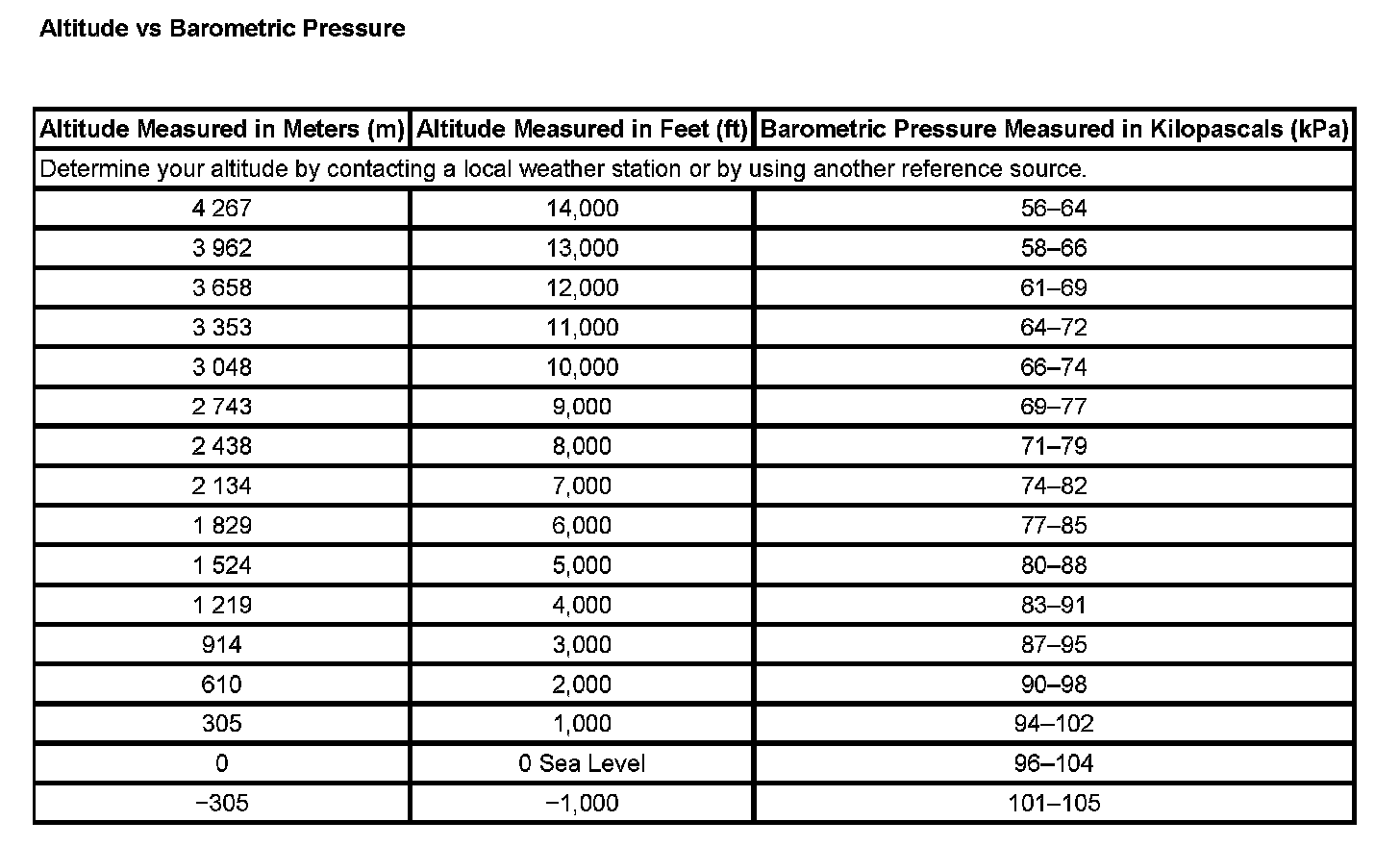 Altitude vs Barometric Pressure

| Altitude Measured in Meters (m) | Altitude Measured in Feet (ft) | Barometric Pressure Measured in Kilopascals (kPa) |
|---|---|---|
| Determine your altitude by contacting a local weather station or by using another reference source. | | |
| 4 267 | 14,000 | 56–64 |
| 3 962 | 13,000 | 58–66 |
| 3 658 | 12,000 | 61–69 |
| 3 353 | 11,000 | 64–72 |
| 3 048 | 10,000 | 66–74 |
| 2 743 | 9,000 | 69–77 |
| 2 438 | 8,000 | 71–79 |
| 2 134 | 7,000 | 74–82 |
| 1 829 | 6,000 | 77–85 |
| 1 524 | 5,000 | 80–88 |
| 1 219 | 4,000 | 83–91 |
| 914 | 3,000 | 87–95 |
| 610 | 2,000 | 90–98 |
| 305 | 1,000 | 94–102 |
| 0 | 0 Sea Level | 96–104 |
| −305 | −1,000 | 101–105 |